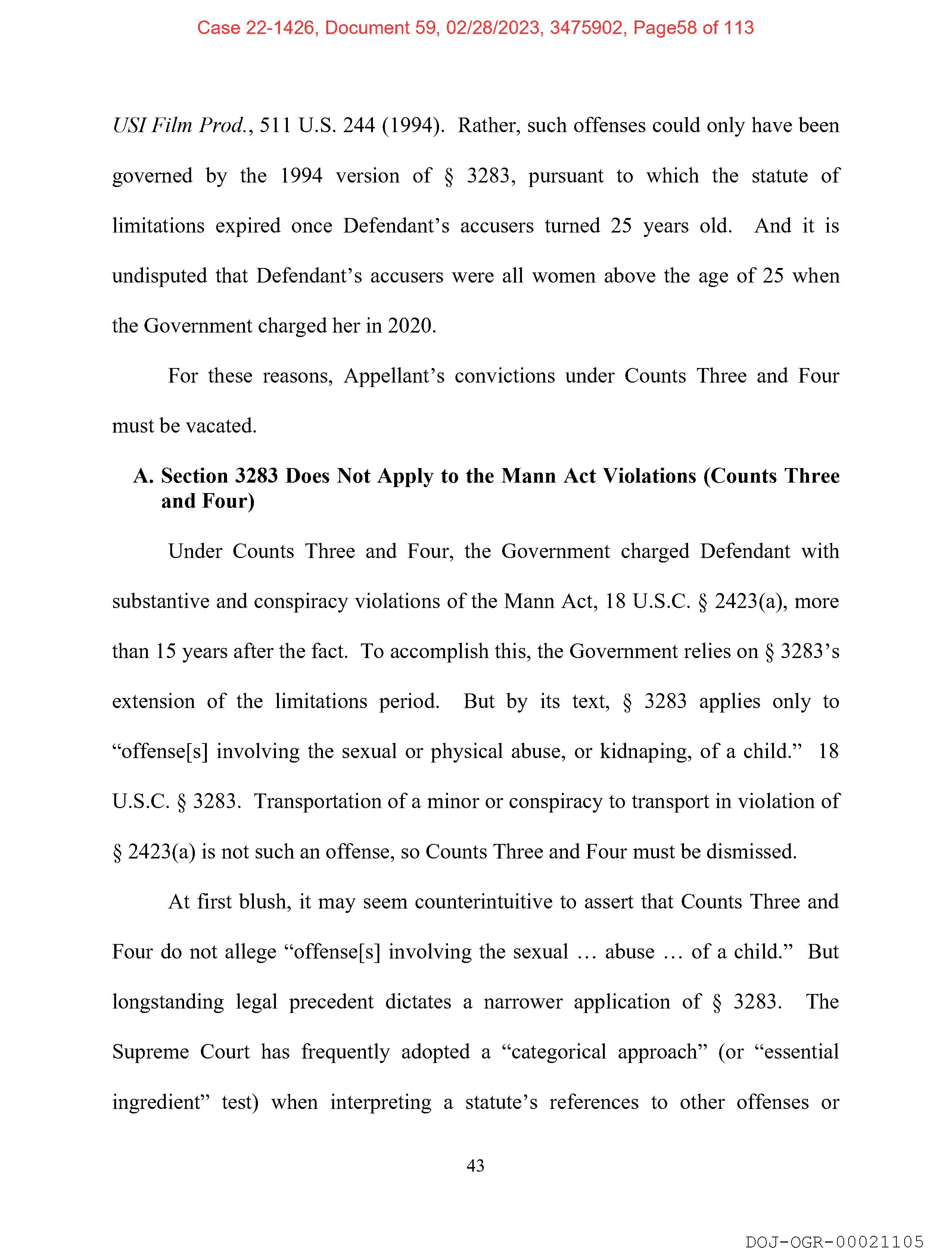 Case 22-1426, Document 59, 02/28/2023, 3475902, Page58 of 113

USI Film Prod., 511 U.S. 244 (1994). Rather, such offenses could only have been governed by the 1994 version of § 3283, pursuant to which the statute of limitations expired once Defendant's accusers turned 25 years old. And it is undisputed that Defendant's accusers were all women above the age of 25 when the Government charged her in 2020.

For these reasons, Appellant's convictions under Counts Three and Four must be vacated.

A. Section 3283 Does Not Apply to the Mann Act Violations (Counts Three and Four)

Under Counts Three and Four, the Government charged Defendant with substantive and conspiracy violations of the Mann Act, 18 U.S.C. § 2423(a), more than 15 years after the fact. To accomplish this, the Government relies on § 3283's extension of the limitations period. But by its text, § 3283 applies only to "offense[s] involving the sexual or physical abuse, or kidnaping, of a child." 18 U.S.C. § 3283. Transportation of a minor or conspiracy to transport in violation of § 2423(a) is not such an offense, so Counts Three and Four must be dismissed.

At first blush, it may seem counterintuitive to assert that Counts Three and Four do not allege "offense[s] involving the sexual … abuse … of a child." But longstanding legal precedent dictates a narrower application of § 3283. The Supreme Court has frequently adopted a "categorical approach" (or "essential ingredient" test) when interpreting a statute's references to other offenses or

43

DOJ-OGR-00021105